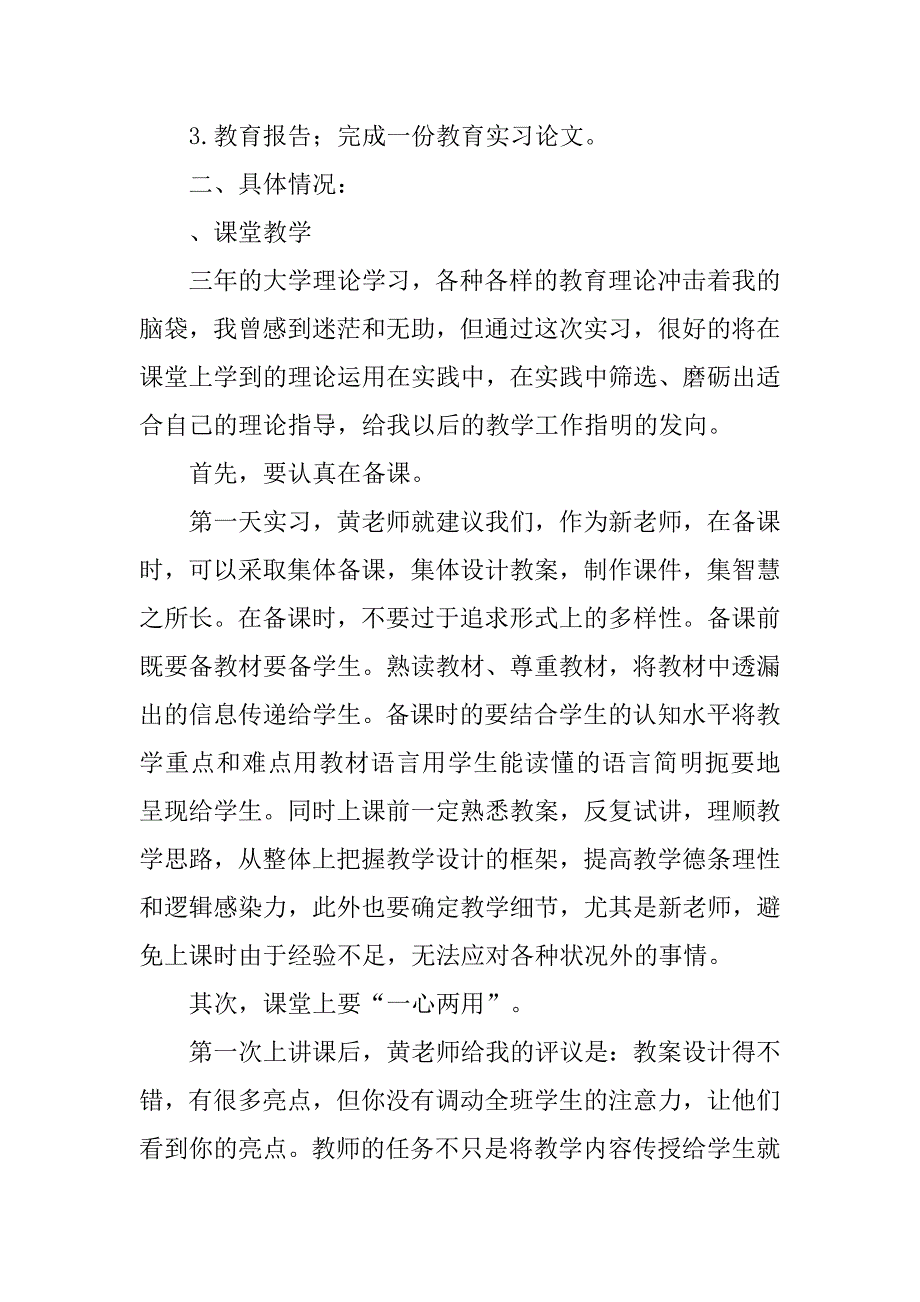 3. 教育报告；完成一份教育实习论文。

二、具体情况：

、课堂教学

三年的大学理论学习，各种各样的教育理论冲击着我的脑袋，我曾感到迷茫和无助，但通过这次实习，很好的将在课堂上学到的理论运用在实践中，在实践中筛选、磨砺出适合自己的理论指导，给我以后的教学工作指明的发向。

首先，要认真在备课。

第一天实习，黄老师就建议我们，作为新老师，在备课时，可以采取集体备课，集体设计教案，制作课件，集智慧之所长。在备课时，不要过于追求形式上的多样性。备课前既要备教材要备学生。熟读教材、尊重教材，将教材中透漏出的信息传递给学生。备课时的要结合学生的认知水平将教学重点和难点用教材语言用学生能读懂的语言简明扼要地呈现给学生。同时上课前一定熟悉教案，反复试讲，理顺教学思路，从整体上把握教学设计的框架，提高教学德条理性和逻辑感染力，此外也要确定教学细节，尤其是新老师，避免上课时由于经验不足，无法应对各种状况外的事情。

其次，课堂上要“一心两用”。

第一次上讲课后，黄老师给我的评议是：教案设计得不错，有很多亮点，但你没有调动全班学生的注意力，让他们看到你的亮点。教师的任务不只是将教学内容传授给学生就